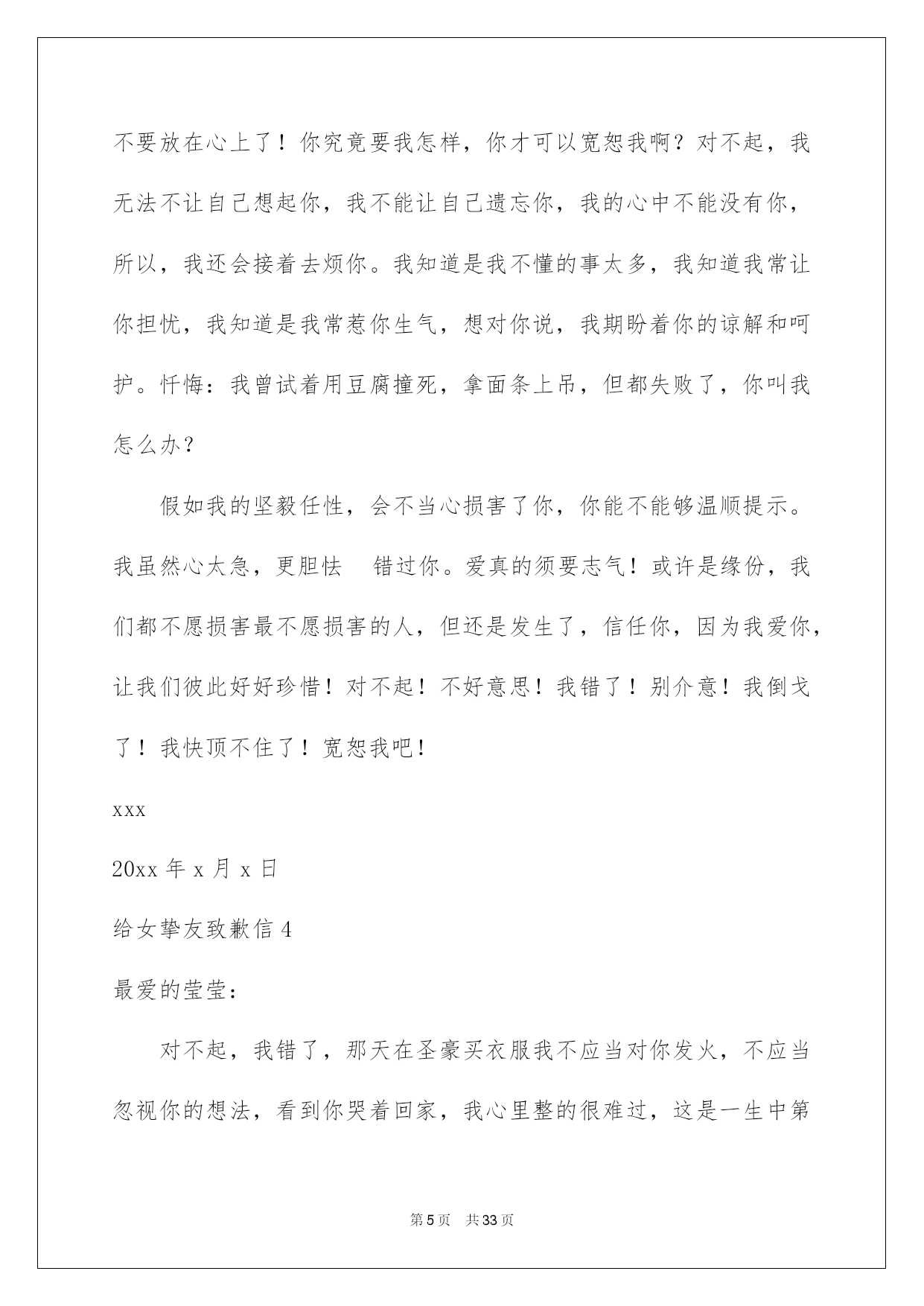 不要放在心上了！你究竟要我怎样，你才可以宽恕我啊？对不起，我无法不让自己想起你，我不能让自己遗忘你，我的心中不能没有你，所以，我还会接着去烦你。我知道是我不懂的事太多，我知道我常让你担忧，我知道是我常惹你生气，想对你说，我期盼着你的谅解和呵护。忏悔：我曾试着用豆腐撞死，拿面条上吊，但都失败了，你叫我怎么办？

假如我的坚毅任性，会不当心损害了你，你能不能够温顺提示。我虽然心太急，更胆怯 错过你。爱真的须要志气！或许是缘份，我们都不愿损害最不愿损害的人，但还是发生了，信任你，因为我爱你，让我们彼此好好珍惜！对不起！不好意思！我错了！别介意！我倒戈了！我快顶不住了！宽恕我吧！

xxx

20xx 年 x 月 x 日

给女挚友致歉信 4

最爱的莹莹：

对不起，我错了，那天在圣豪买衣服我不应当对你发火，不应当忽视你的想法，看到你哭着回家，我心里整的很难过，这是一生中第

第 5 页 共 33 页